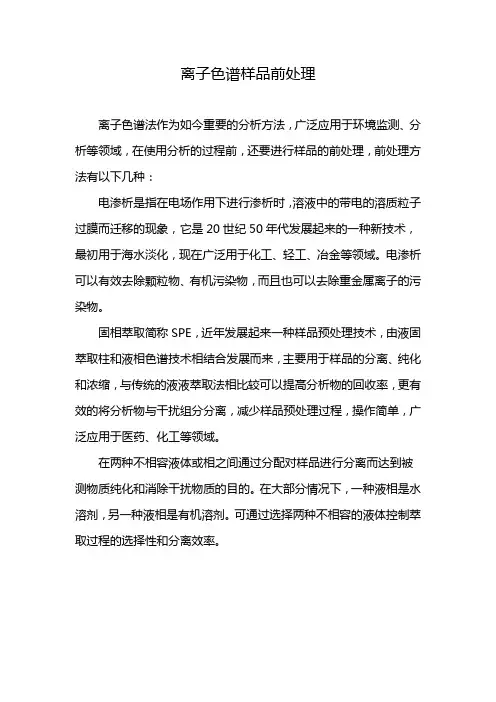 离子色谱样品前处理

离子色谱法作为如今重要的分析方法，广泛应用于环境监测、分析等领域，在使用分析的过程前，还要进行样品的前处理，前处理方法有以下几种：

电渗析是指在电场作用下进行渗析时，溶液中的带电的溶质粒子过膜而迁移的现象，它是 20 世纪 50 年代发展起来的一种新技术，最初用于海水淡化，现在广泛用于化工、轻工、冶金等领域。电渗析可以有效去除颗粒物、有机污染物，而且也可以去除重金属离子的污染物。

固相萃取简称 SPE，近年发展起来一种样品预处理技术，由液固萃取柱和液相色谱技术相结合发展而来，主要用于样品的分离、纯化和浓缩，与传统的液液萃取法相比较可以提高分析物的回收率，更有效的将分析物与干扰组分分离，减少样品预处理过程，操作简单，广泛应用于医药、化工等领域。

在两种不相容液体或相之间通过分配对样品进行分离而达到被测物质纯化和消除干扰物质的目的。在大部分情况下，一种液相是水溶剂，另一种液相是有机溶剂。可通过选择两种不相容的液体控制萃取过程的选择性和分离效率。